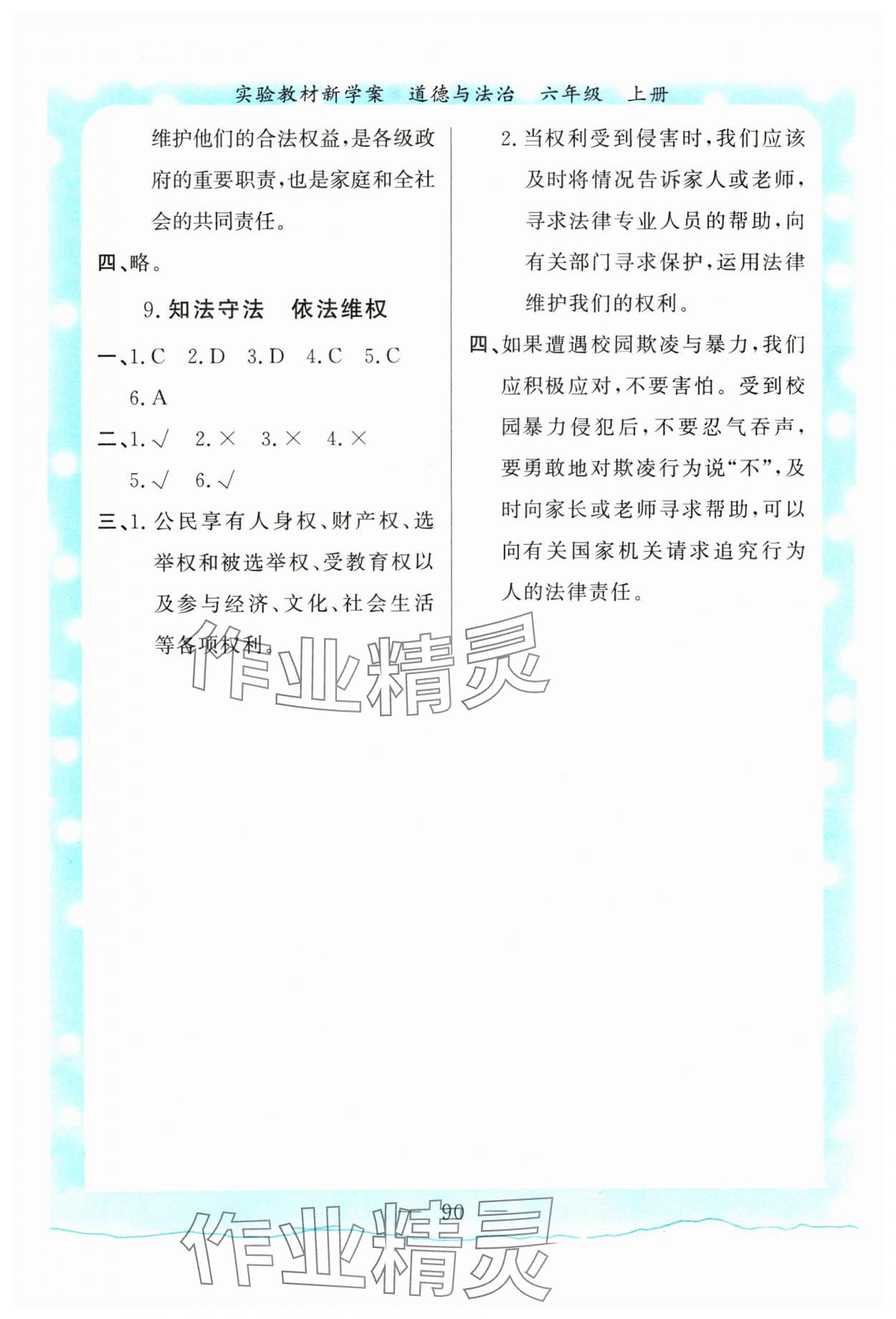 实验教材新学案　道德与法治　六年级　上册

维护他们的合法权益，是各级政府的重要职责，也是家庭和全社会的共同责任。

四、略。

9. 知法守法　依法维权

一、1. C　2. D　3. D　4. C　5. C　6. A

二、1. √　2. ×　3. ×　4. ×　5. √　6. √

三、1. 公民享有人身权、财产权、选举权和被选举权、受教育权以及参与经济、文化、社会生活等各项权利。

2. 当权利受到侵害时，我们应该及时将情况告诉家人或老师，寻求法律专业人员的帮助，向有关部门寻求保护，运用法律维护我们的权利。

四、如果遭遇校园欺凌与暴力，我们应积极应对，不要害怕。受到校园暴力侵犯后，不要忍气吞声，要勇敢地对欺凌行为说“不”，及时向家长或老师寻求帮助，可以向有关国家机关请求追究行为人的法律责任。

作业精灵

— 90 —

作业精灵